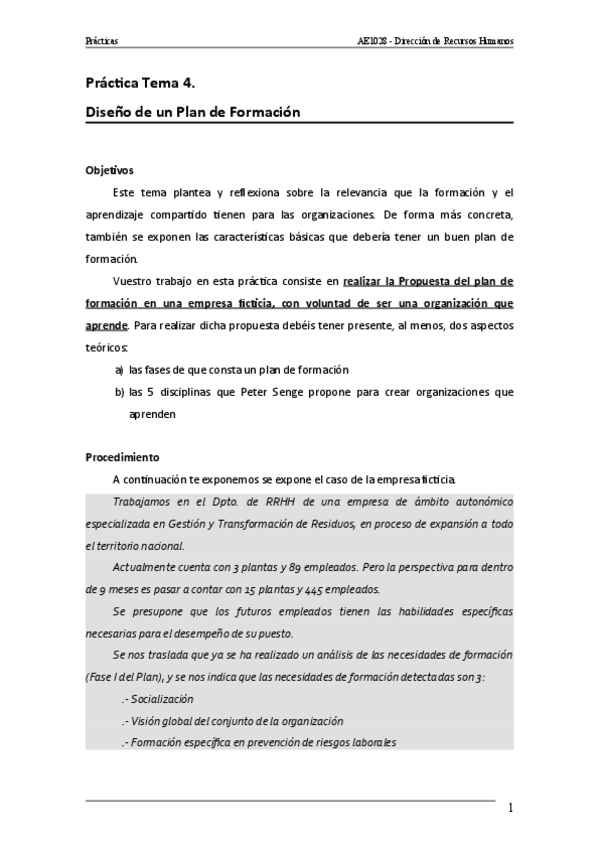 Prácticas

AE1028 - Dirección de Recursos Humanos

Práctica Tema 4.

Diseño de un Plan de Formación

Objetivos

Este tema plantea y reflexiona sobre la relevancia que la formación y el aprendizaje compartido tienen para las organizaciones. De forma más concreta, también se exponen las características básicas que debería tener un buen plan de formación.

Vuestro trabajo en esta práctica consiste en realizar la Propuesta del plan de formación en una empresa ficticia, con voluntad de ser una organización que aprende. Para realizar dicha propuesta debéis tener presente, al menos, dos aspectos teóricos:

a) las fases de que consta un plan de formación

b) las 5 disciplinas que Peter Senge propone para crear organizaciones que aprenden

Procedimiento

A continuación te exponemos se expone el caso de la empresa ficticia.

Trabajamos en el Dpto. de RRHH de una empresa de ámbito autonómico especializada en Gestión y Transformación de Residuos, en proceso de expansión a todo el territorio nacional.

Actualmente cuenta con 3 plantas y 89 empleados. Pero la perspectiva para dentro de 9 meses es pasar a contar con 15 plantas y 445 empleados.

Se presupone que los futuros empleados tienen las habilidades específicas necesarias para el desempeño de su puesto.

Se nos traslada que ya se ha realizado un análisis de las necesidades de formación (Fase I del Plan), y se nos indica que las necesidades de formación detectadas son 3:

.- Socialización

.- Visión global del conjunto de la organización

.- Formación específica en prevención de riesgos laborales

1